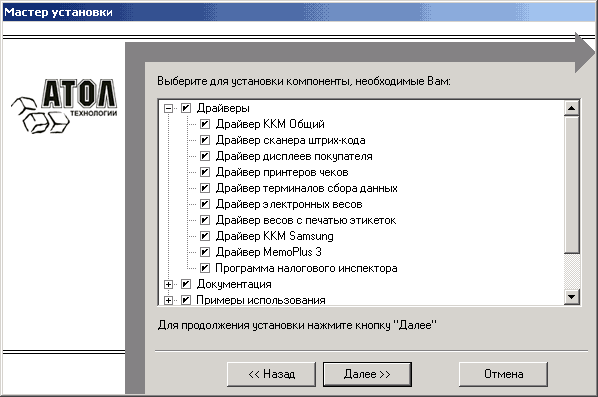 Мастер установки

АТОЛ
ТЕХНОЛОГИИ

Выберите для установки компоненты, необходимые Вам:

Драйверы
Драйвер ККМ Общий
Драйвер сканера штрих-кода
Драйвер дисплеев покупателя
Драйвер принтеров чеков
Драйвер терминалов сбора данных
Драйвер электронных весов
Драйвер весов с печатью этикеток
Драйвер ККМ Samsung
Драйвер MemoPlus 3
Программа налогового инспектора
Документация
Примеры использования

Для продолжения установки нажмите кнопку "Далее"

<< Назад
Далее >>
Отмена